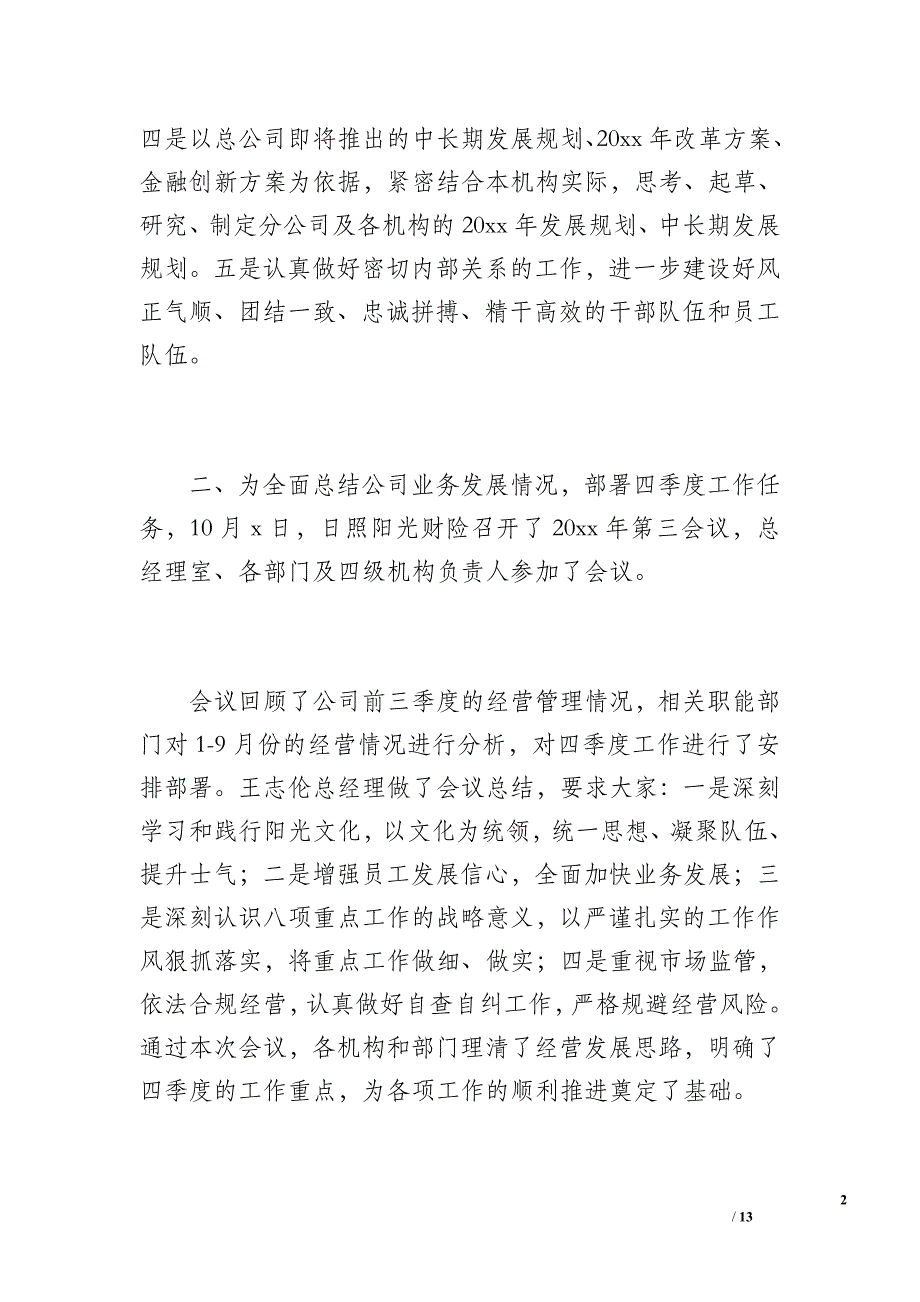 四是以总公司即将推出的中长期发展规划、20xx 年改革方案、金融创新方案为依据，紧密结合本机构实际，思考、起草、研究、制定分公司及各机构的 20xx 年发展规划、中长期发展规划。五是认真做好密切内部关系的工作，进一步建设好风正气顺、团结一致、忠诚拼搏、精干高效的干部队伍和员工队伍。

二、为全面总结公司业务发展情况，部署四季度工作任务，10 月 x 日，日照阳光财险召开了 20xx 年第三会议，总经理室、各部门及四级机构负责人参加了会议。

会议回顾了公司前三季度的经营管理情况，相关职能部门对 1-9 月份的经营情况进行分析，对四季度工作进行了安排部署。王志伦总经理做了会议总结，要求大家：一是深刻学习和践行阳光文化，以文化为统领，统一思想、凝聚队伍、提升士气；二是增强员工发展信心，全面加快业务发展；三是深刻认识八项重点工作的战略意义，以严谨扎实的工作作风狠抓落实，将重点工作做细、做实；四是重视市场监管，依法合规经营，认真做好自查自纠工作，严格规避经营风险。通过本次会议，各机构和部门理清了经营发展思路，明确了四季度的工作重点，为各项工作的顺利推进奠定了基础。

2

/ 13